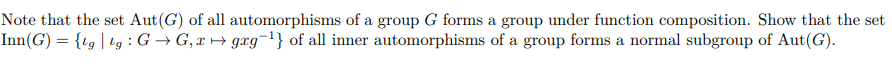 Note that the set $\text{Aut}(G)$ of all automorphisms of a group $G$ forms a group under function composition. Show that the set $\text{Inn}(G) = \{\iota_g \mid \iota_g : G \to G, x \mapsto gxg^{-1}\}$ of all inner automorphisms of a group forms a normal subgroup of $\text{Aut}(G)$.